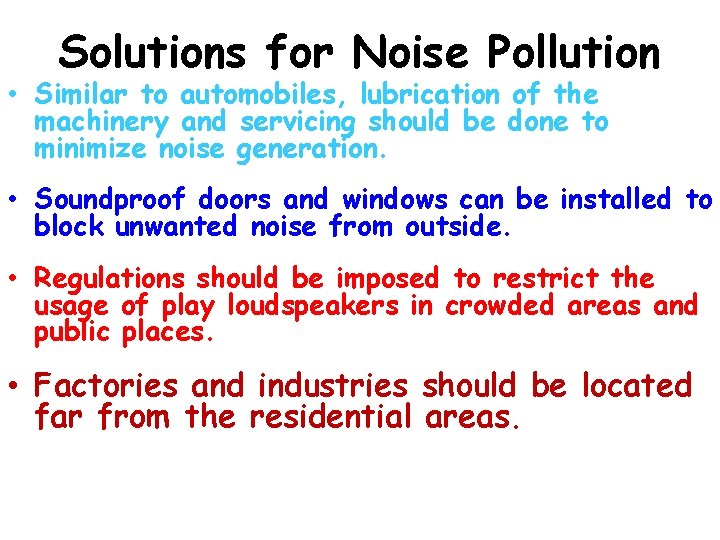 Solutions for Noise Pollution

• Similar to automobiles, lubrication of the machinery and servicing should be done to minimize noise generation.

• Soundproof doors and windows can be installed to block unwanted noise from outside.

• Regulations should be imposed to restrict the usage of play loudspeakers in crowded areas and public places.

• Factories and industries should be located far from the residential areas.